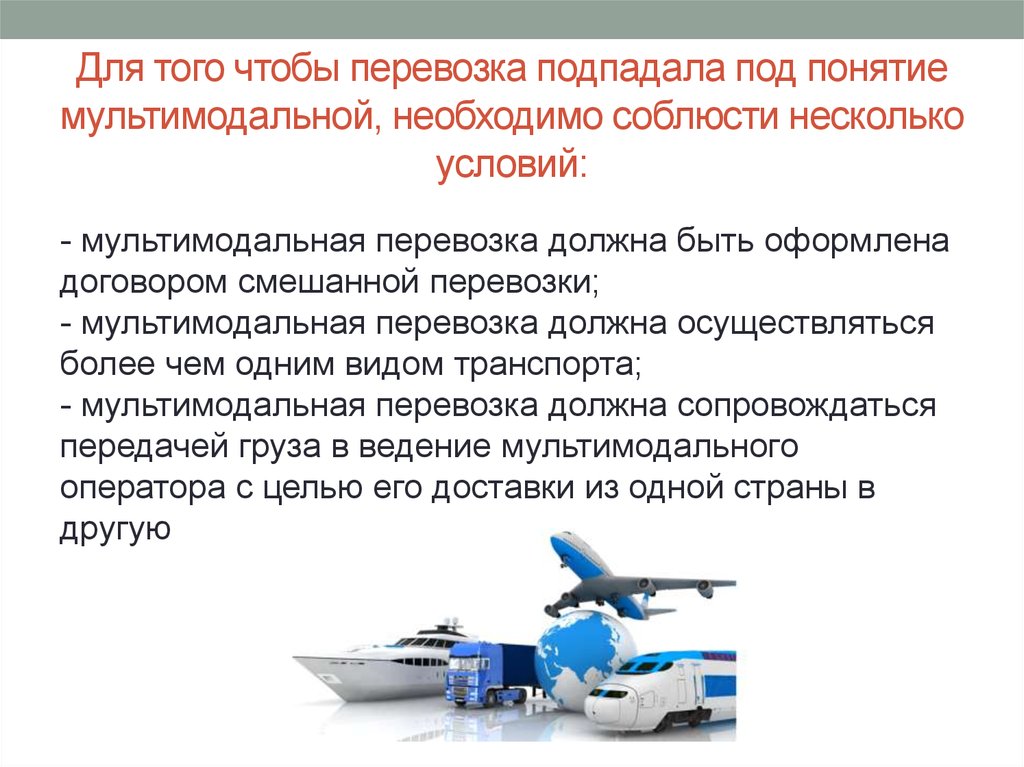 Для того чтобы перевозка подпадала под понятие мультимодальной, необходимо соблюсти несколько условий:

- мультимодальная перевозка должна быть оформлена договором смешанной перевозки;
- мультимодальная перевозка должна осуществляться более чем одним видом транспорта;
- мультимодальная перевозка должна сопровождаться передачей груза в ведение мультимодального оператора с целью его доставки из одной страны в другую